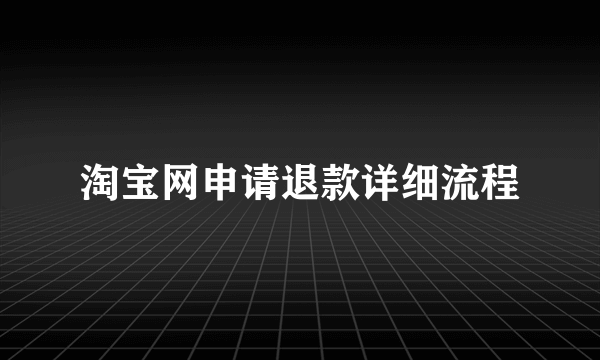 淘宝网申请退款详细流程